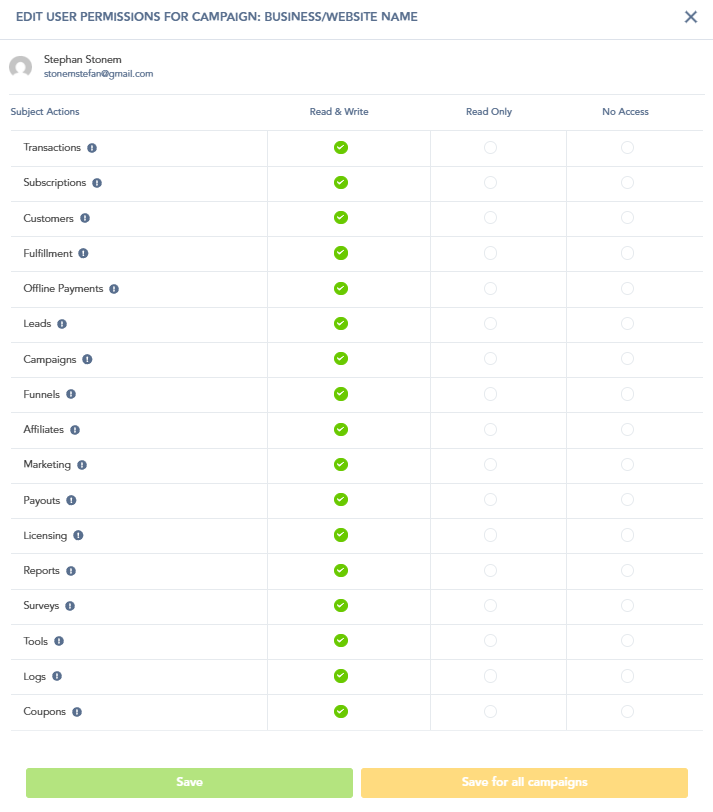 EDIT USER PERMISSIONS FOR CAMPAIGN: BUSINESS/WEBSITE NAME

Stephan Stonem
stonemstefan@gmail.com

| Subject Actions | Read & Write | Read Only | No Access |
|---|---|---|---|
| Transactions | | | |
| Subscriptions | | | |
| Customers | | | |
| Fulfillment | | | |
| Offline Payments | | | |
| Leads | | | |
| Campaigns | | | |
| Funnels | | | |
| Affiliates | | | |
| Marketing | | | |
| Payouts | | | |
| Licensing | | | |
| Reports | | | |
| Surveys | | | |
| Tools | | | |
| Logs | | | |
| Coupons | | | |

Save
Save for all campaigns